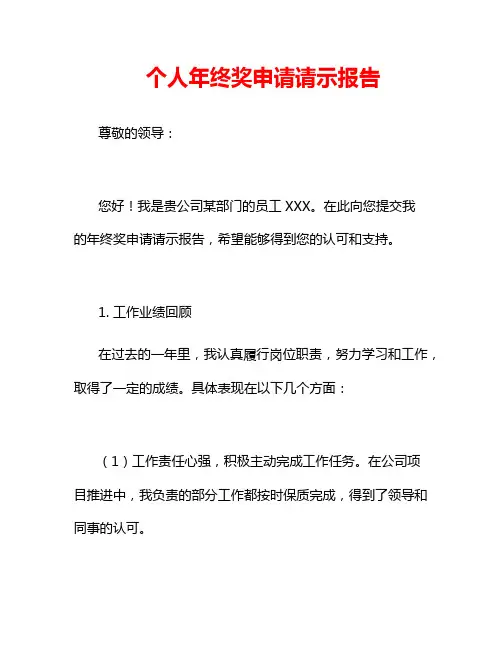 个人年终奖申请请示报告

尊敬的领导：

您好！我是贵公司某部门的员工 XXX。在此向您提交我的年终奖申请请示报告，希望能够得到您的认可和支持。

1. 工作业绩回顾

在过去的一年里，我认真履行岗位职责，努力学习和工作，取得了一定的成绩。具体表现在以下几个方面：

（1）工作责任心强，积极主动完成工作任务。在公司项目推进中，我负责的部分工作都按时保质完成，得到了领导和同事的认可。